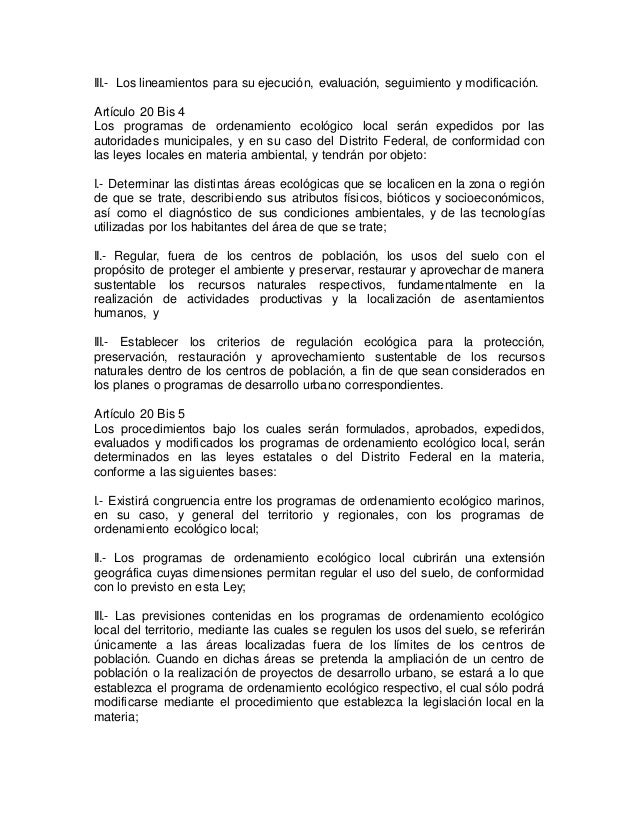 III.- Los lineamientos para su ejecución, evaluación, seguimiento y modificación.

Artículo 20 Bis 4
Los programas de ordenamiento ecológico local serán expedidos por las autoridades municipales, y en su caso del Distrito Federal, de conformidad con las leyes locales en materia ambiental, y tendrán por objeto:

I.- Determinar las distintas áreas ecológicas que se localicen en la zona o región de que se trate, describiendo sus atributos físicos, bióticos y socioeconómicos, así como el diagnóstico de sus condiciones ambientales, y de las tecnologías utilizadas por los habitantes del área de que se trate;

II.- Regular, fuera de los centros de población, los usos del suelo con el propósito de proteger el ambiente y preservar, restaurar y aprovechar de manera sustentable los recursos naturales respectivos, fundamentalmente en la realización de actividades productivas y la localización de asentamientos humanos, y

III.- Establecer los criterios de regulación ecológica para la protección, preservación, restauración y aprovechamiento sustentable de los recursos naturales dentro de los centros de población, a fin de que sean considerados en los planes o programas de desarrollo urbano correspondientes.

Artículo 20 Bis 5
Los procedimientos bajo los cuales serán formulados, aprobados, expedidos, evaluados y modificados los programas de ordenamiento ecológico local, serán determinados en las leyes estatales o del Distrito Federal en la materia, conforme a las siguientes bases:

I.- Existirá congruencia entre los programas de ordenamiento ecológico marinos, en su caso, y general del territorio y regionales, con los programas de ordenamiento ecológico local;

II.- Los programas de ordenamiento ecológico local cubrirán una extensión geográfica cuyas dimensiones permitan regular el uso del suelo, de conformidad con lo previsto en esta Ley;

III.- Las previsiones contenidas en los programas de ordenamiento ecológico local del territorio, mediante las cuales se regulen los usos del suelo, se referirán únicamente a las áreas localizadas fuera de los límites de los centros de población. Cuando en dichas áreas se pretenda la ampliación de un centro de población o la realización de proyectos de desarrollo urbano, se estará a lo que establezca el programa de ordenamiento ecológico respectivo, el cual sólo podrá modificarse mediante el procedimiento que establezca la legislación local en la materia;